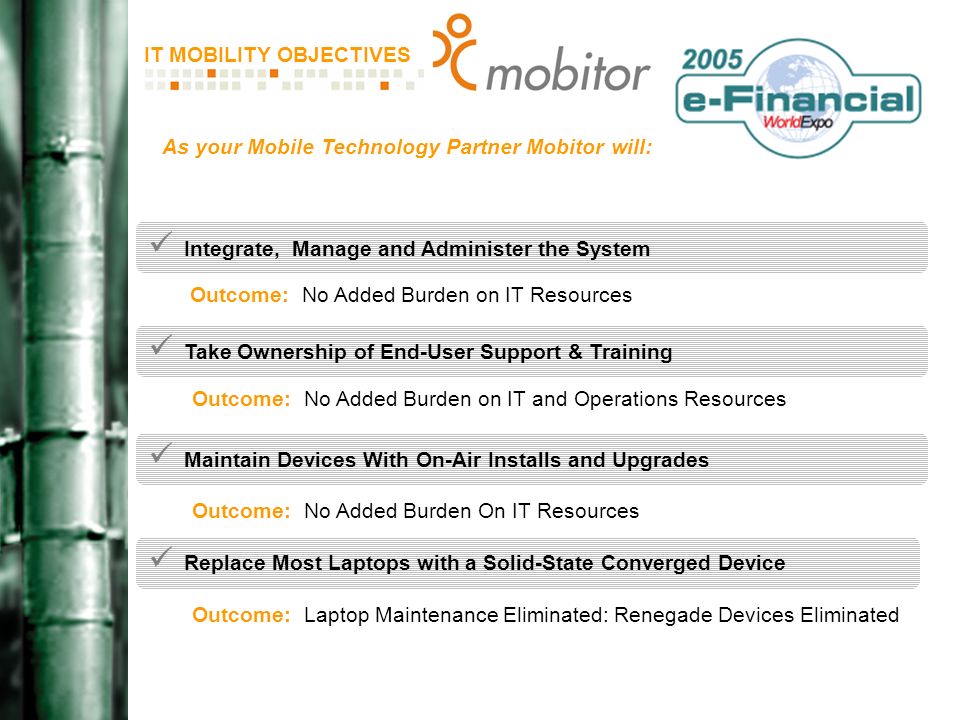 IT MOBILITY OBJECTIVES

mobitor

2005 e-Financial WorldExpo

As your Mobile Technology Partner Mobitor will:

✓ Integrate, Manage and Administer the System

Outcome: No Added Burden on IT Resources

✓ Take Ownership of End-User Support & Training

Outcome: No Added Burden on IT and Operations Resources

✓ Maintain Devices With On-Air Installs and Upgrades

Outcome: No Added Burden On IT Resources

✓ Replace Most Laptops with a Solid-State Converged Device

Outcome: Laptop Maintenance Eliminated: Renegade Devices Eliminated